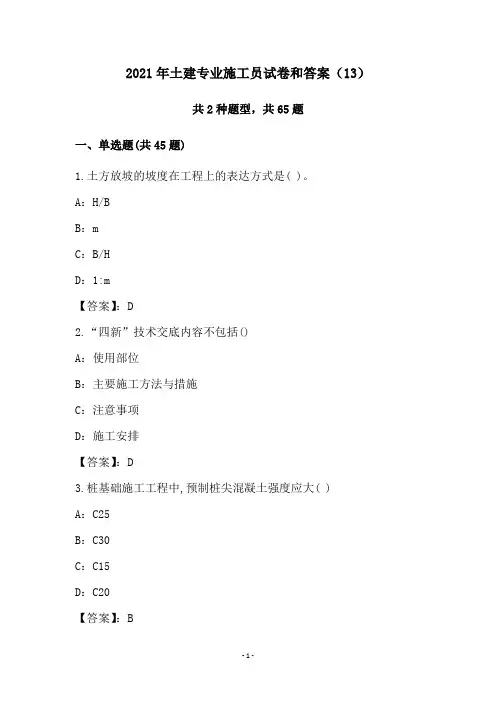 2021年土建专业施工员试卷和答案（13）

共2种题型，共65题

一、单选题(共45题)

1.土方放坡的坡度在工程上的表达方式是( )。

A：H/B

B：m

C：B/H

D：1:m

【答案】：D

2.“四新”技术交底内容不包括()

A：使用部位

B：主要施工方法与措施

C：注意事项

D：施工安排

【答案】：D

3.桩基础施工工程中,预制桩尖混凝土强度应大( )

A：C25

B：C30

C：C15

D：C20

【答案】：B

-1-